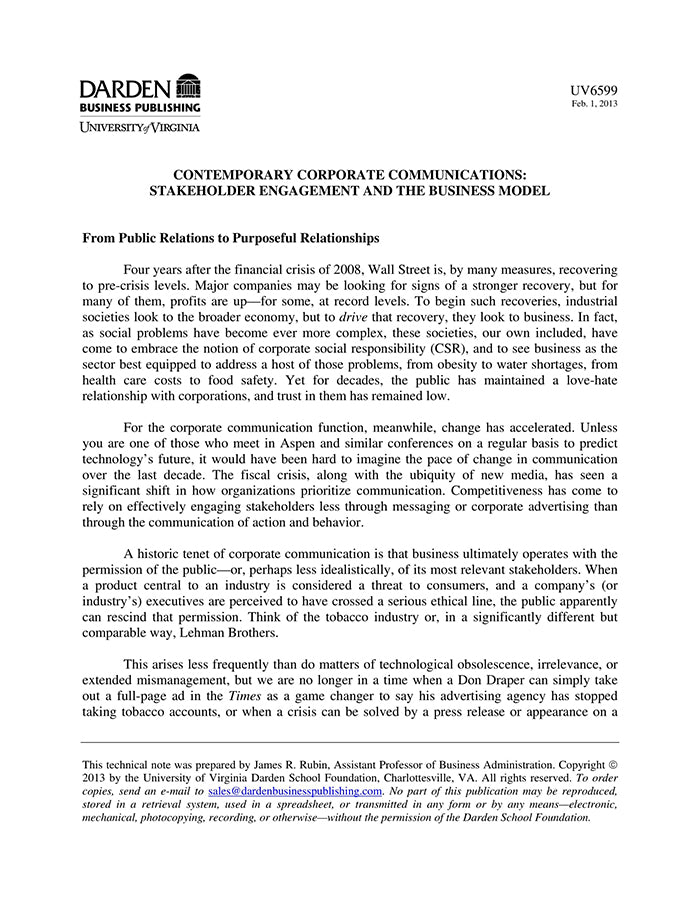 DARDEN
BUSINESS PUBLISHING
UNIVERSITY of VIRGINIA

UV6599
Feb. 1, 2013

CONTEMPORARY CORPORATE COMMUNICATIONS:
STAKEHOLDER ENGAGEMENT AND THE BUSINESS MODEL

From Public Relations to Purposeful Relationships

Four years after the financial crisis of 2008, Wall Street is, by many measures, recovering to pre-crisis levels. Major companies may be looking for signs of a stronger recovery, but for many of them, profits are up—for some, at record levels. To begin such recoveries, industrial societies look to the broader economy, but to drive that recovery, they look to business. In fact, as social problems have become ever more complex, these societies, our own included, have come to embrace the notion of corporate social responsibility (CSR), and to see business as the sector best equipped to address a host of those problems, from obesity to water shortages, from health care costs to food safety. Yet for decades, the public has maintained a love-hate relationship with corporations, and trust in them has remained low.

For the corporate communication function, meanwhile, change has accelerated. Unless you are one of those who meet in Aspen and similar conferences on a regular basis to predict technology's future, it would have been hard to imagine the pace of change in communication over the last decade. The fiscal crisis, along with the ubiquity of new media, has seen a significant shift in how organizations prioritize communication. Competitiveness has come to rely on effectively engaging stakeholders less through messaging or corporate advertising than through the communication of action and behavior.

A historic tenet of corporate communication is that business ultimately operates with the permission of the public—or, perhaps less idealistically, of its most relevant stakeholders. When a product central to an industry is considered a threat to consumers, and a company's (or industry's) executives are perceived to have crossed a serious ethical line, the public apparently can rescind that permission. Think of the tobacco industry or, in a significantly different but comparable way, Lehman Brothers.

This arises less frequently than do matters of technological obsolescence, irrelevance, or extended mismanagement, but we are no longer in a time when a Don Draper can simply take out a full-page ad in the Times as a game changer to say his advertising agency has stopped taking tobacco accounts, or when a crisis can be solved by a press release or appearance on a

This technical note was prepared by James R. Rubin, Assistant Professor of Business Administration. Copyright © 2013 by the University of Virginia Darden School Foundation, Charlottesville, VA. All rights reserved. To order copies, send an e-mail to sales@dardenbusinesspublishing.com. No part of this publication may be reproduced, stored in a retrieval system, used in a spreadsheet, or transmitted in any form or by any means—electronic, mechanical, photocopying, recording, or otherwise—without the permission of the Darden School Foundation.